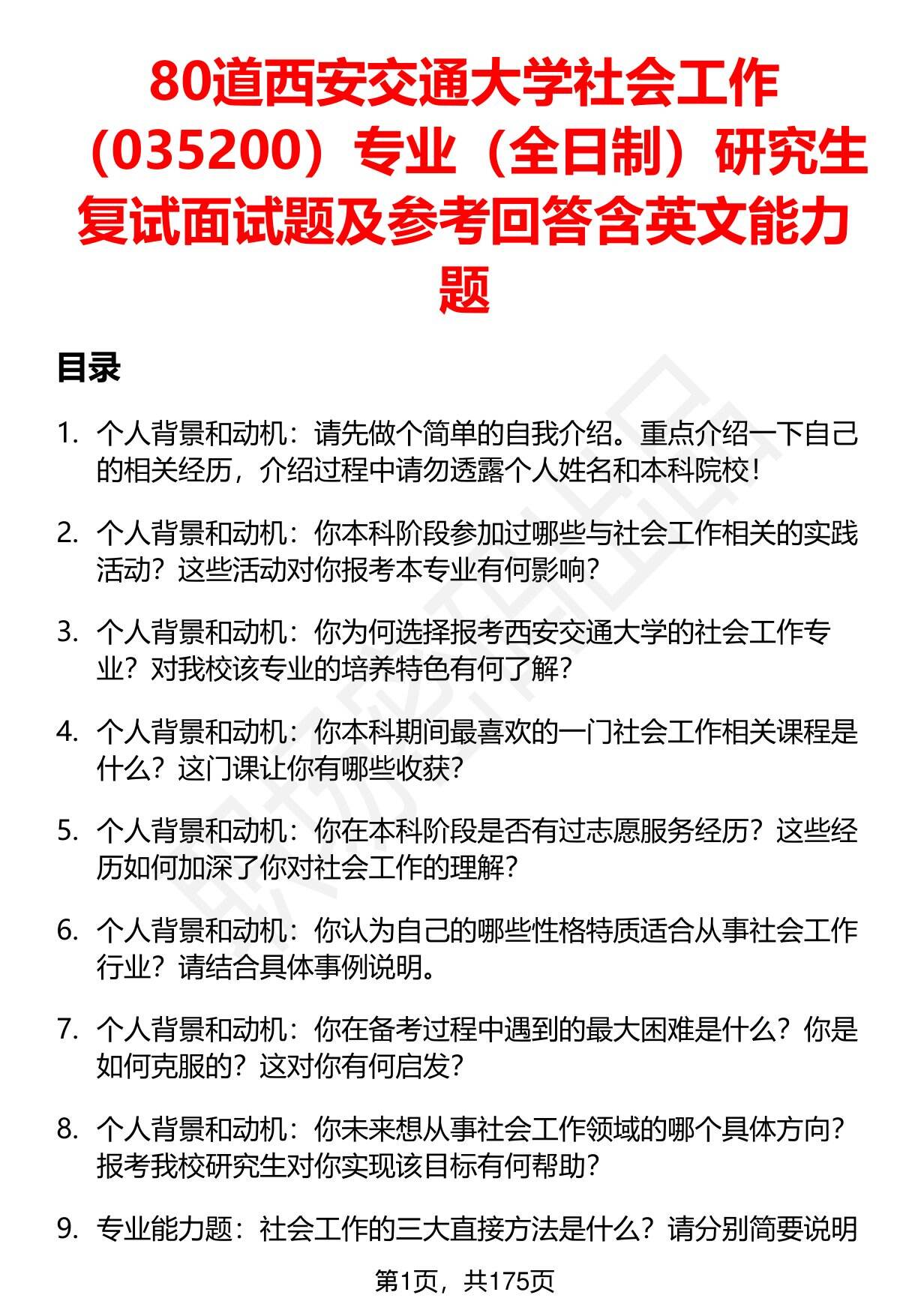 80道西安交通大学社会工作（035200）专业（全日制）研究生复试面试题及参考回答含英文能力题

目录

1. 个人背景和动机：请先做个简单的自我介绍。重点介绍一下自己的相关经历，介绍过程中请勿透露个人姓名和本科院校！

2. 个人背景和动机：你本科阶段参加过哪些与社会工作相关的实践活动？这些活动对你报考本专业有何影响？

3. 个人背景和动机：你为何选择报考西安交通大学的社会工作专业？对我校该专业的培养特色有何了解？

4. 个人背景和动机：你本科期间最喜欢的一门社会工作相关课程是什么？这门课让你有哪些收获？

5. 个人背景和动机：你在本科阶段是否有过志愿服务经历？这些经历如何加深了你对社会工作的理解？

6. 个人背景和动机：你认为自己的哪些性格特质适合从事社会工作行业？请结合具体事例说明。

7. 个人背景和动机：你在备考过程中遇到的最大困难是什么？你是如何克服的？这对你有何启发？

8. 个人背景和动机：你未来想从事社会工作领域的哪个具体方向？报考我校研究生对你实现该目标有何帮助？

9. 专业能力题：社会工作的三大直接方法是什么？请分别简要说明

第1页，共175页